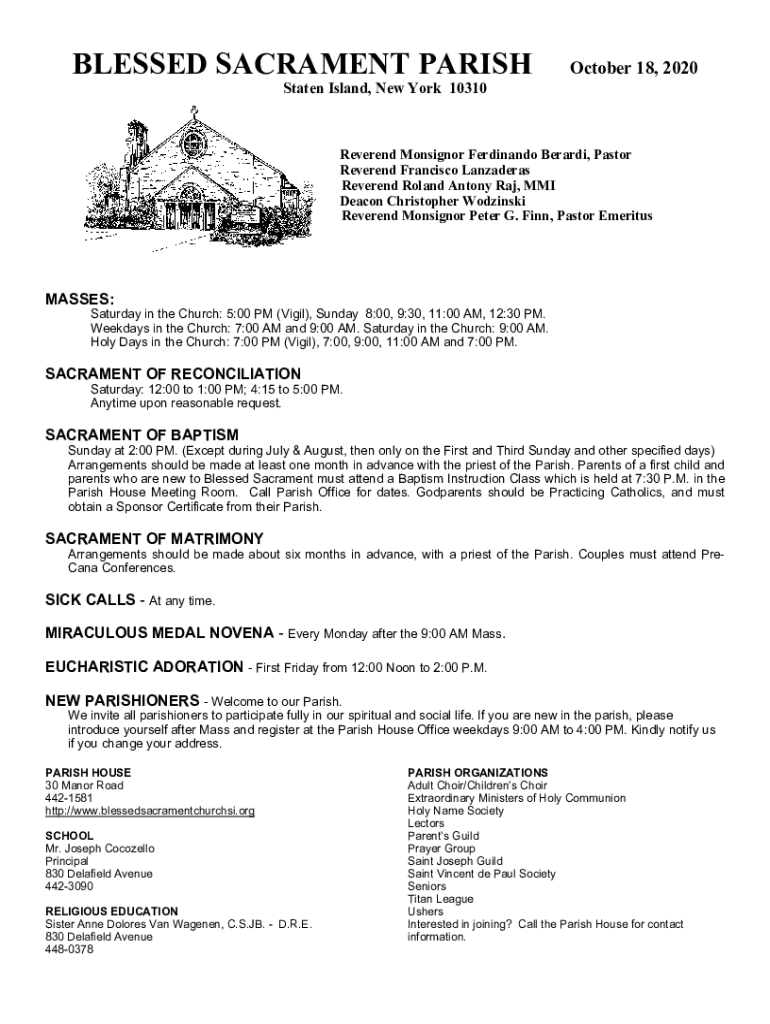 BLESSED SACRAMENT PARISH October 18, 2020

Staten Island, New York 10310

Reverend Monsignor Ferdinando Berardi, Pastor
Reverend Francisco Lanzaderas
Reverend Roland Antony Raj, MMI
Deacon Christopher Wodzinski
Reverend Monsignor Peter G. Finn, Pastor Emeritus

MASSES:
Saturday in the Church: 5:00 PM (Vigil), Sunday 8:00, 9:30, 11:00 AM, 12:30 PM.
Weekdays in the Church: 7:00 AM and 9:00 AM. Saturday in the Church: 9:00 AM.
Holy Days in the Church: 7:00 PM (Vigil), 7:00, 9:00, 11:00 AM and 7:00 PM.

SACRAMENT OF RECONCILIATION
Saturday: 12:00 to 1:00 PM; 4:15 to 5:00 PM.
Anytime upon reasonable request.

SACRAMENT OF BAPTISM
Sunday at 2:00 PM. (Except during July & August, then only on the First and Third Sunday and other specified days) Arrangements should be made at least one month in advance with the priest of the Parish. Parents of a first child and parents who are new to Blessed Sacrament must attend a Baptism Instruction Class which is held at 7:30 P.M. in the Parish House Meeting Room. Call Parish Office for dates. Godparents should be Practicing Catholics, and must obtain a Sponsor Certificate from their Parish.

SACRAMENT OF MATRIMONY
Arrangements should be made about six months in advance, with a priest of the Parish. Couples must attend Pre-Cana Conferences.

SICK CALLS - At any time.

MIRACULOUS MEDAL NOVENA - Every Monday after the 9:00 AM Mass.

EUCHARISTIC ADORATION - First Friday from 12:00 Noon to 2:00 P.M.

NEW PARISHIONERS - Welcome to our Parish.
We invite all parishioners to participate fully in our spiritual and social life. If you are new in the parish, please introduce yourself after Mass and register at the Parish House Office weekdays 9:00 AM to 4:00 PM. Kindly notify us if you change your address.

PARISH HOUSE
30 Manor Road
442-1581
http://www.blessedsacramentchurchsi.org

SCHOOL
Mr. Joseph Cocozello
Principal
830 Delafield Avenue
442-3090

RELIGIOUS EDUCATION
Sister Anne Dolores Van Wagenen, C.S.JB. - D.R.E.
830 Delafield Avenue
448-0378

PARISH ORGANIZATIONS
Adult Choir/Children's Choir
Extraordinary Ministers of Holy Communion
Holy Name Society
Lectors
Parent's Guild
Prayer Group
Saint Joseph Guild
Saint Vincent de Paul Society
Seniors
Titan League
Ushers
Interested in joining? Call the Parish House for contact information.